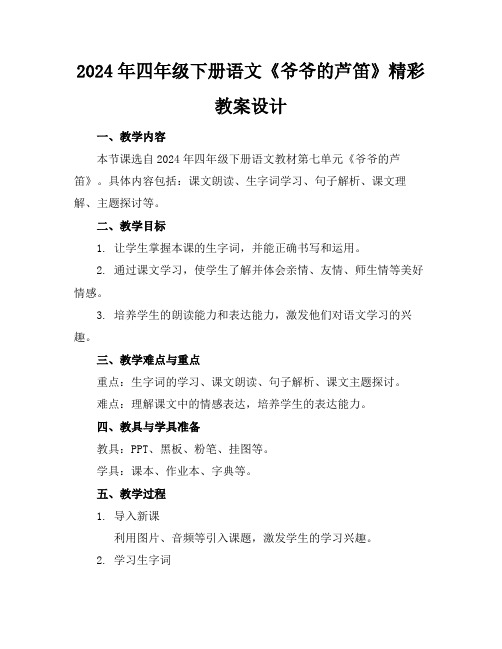 2024年四年级下册语文《爷爷的芦笛》精彩教案设计

一、教学内容

本节课选自2024年四年级下册语文教材第七单元《爷爷的芦笛》。具体内容包括：课文朗读、生字词学习、句子解析、课文理解、主题探讨等。

二、教学目标

1. 让学生掌握本课的生字词，并能正确书写和运用。

2. 通过课文学习，使学生了解并体会亲情、友情、师生情等美好情感。

3. 培养学生的朗读能力和表达能力，激发他们对语文学习的兴趣。

三、教学难点与重点

重点：生字词的学习、课文朗读、句子解析、课文主题探讨。

难点：理解课文中的情感表达，培养学生的表达能力。

四、教具与学具准备

教具：PPT、黑板、粉笔、挂图等。

学具：课本、作业本、字典等。

五、教学过程

1. 导入新课

利用图片、音频等引入课题，激发学生的学习兴趣。

2. 学习生字词